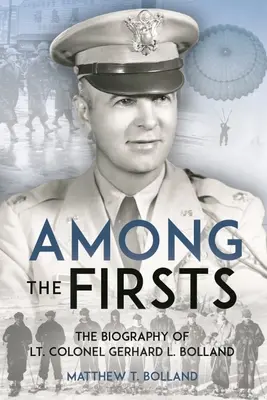 AMONG THE FIRSTS

THE BIOGRAPHY OF LT. COLONEL GERHARD L. BOLLAND

MATTHEW T. BOLLAND